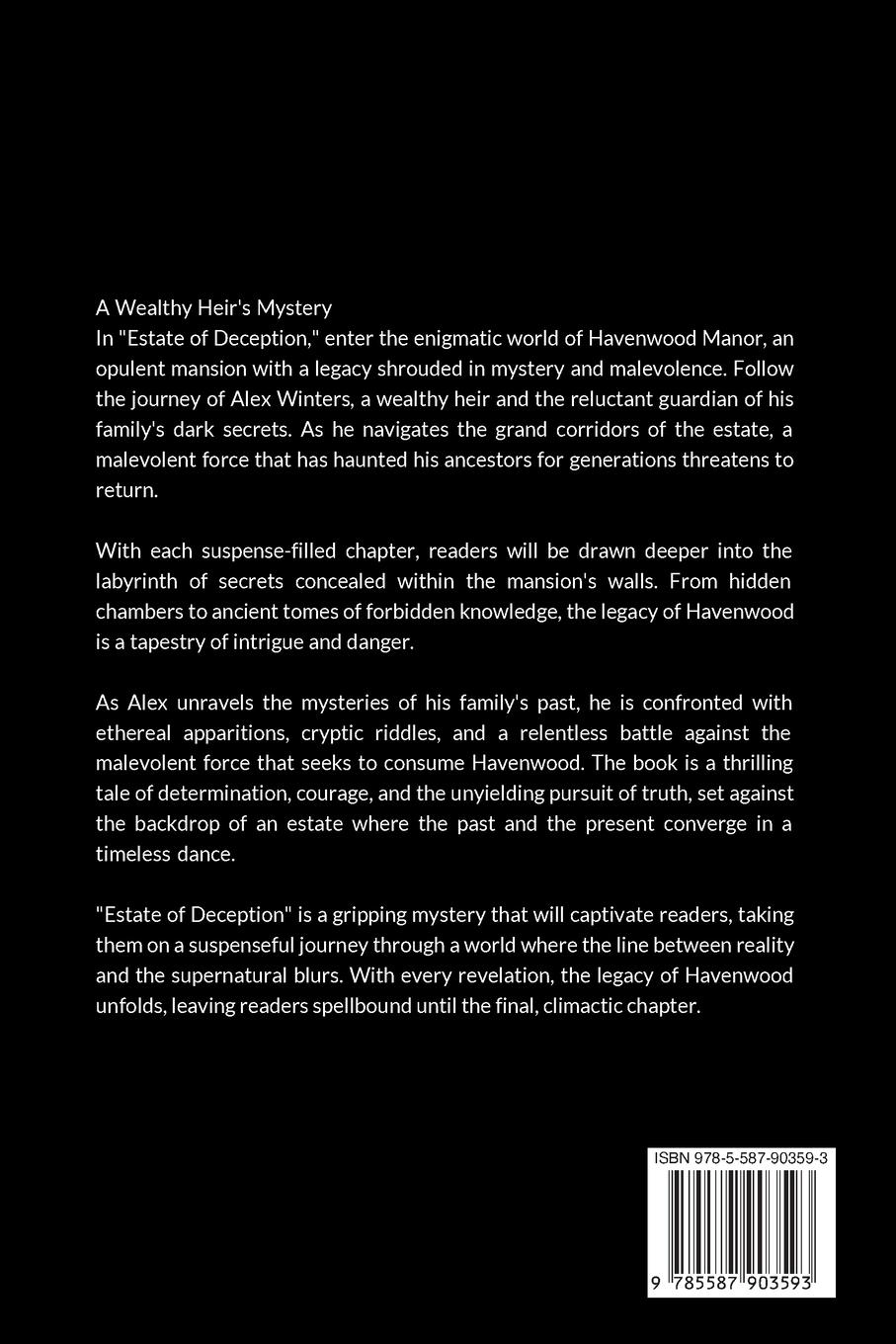 A Wealthy Heir's Mystery
In "Estate of Deception," enter the enigmatic world of Havenwood Manor, an opulent mansion with a legacy shrouded in mystery and malevolence. Follow the journey of Alex Winters, a wealthy heir and the reluctant guardian of his family's dark secrets. As he navigates the grand corridors of the estate, a malevolent force that has haunted his ancestors for generations threatens to return.

With each suspense-filled chapter, readers will be drawn deeper into the labyrinth of secrets concealed within the mansion's walls. From hidden chambers to ancient tomes of forbidden knowledge, the legacy of Havenwood is a tapestry of intrigue and danger.

As Alex unravels the mysteries of his family's past, he is confronted with ethereal apparitions, cryptic riddles, and a relentless battle against the malevolent force that seeks to consume Havenwood. The book is a thrilling tale of determination, courage, and the unyielding pursuit of truth, set against the backdrop of an estate where the past and the present converge in a timeless dance.

"Estate of Deception" is a gripping mystery that will captivate readers, taking them on a suspenseful journey through a world where the line between reality and the supernatural blurs. With every revelation, the legacy of Havenwood unfolds, leaving readers spellbound until the final, climactic chapter.

ISBN 978-5-587-90359-3

9 785587 903593